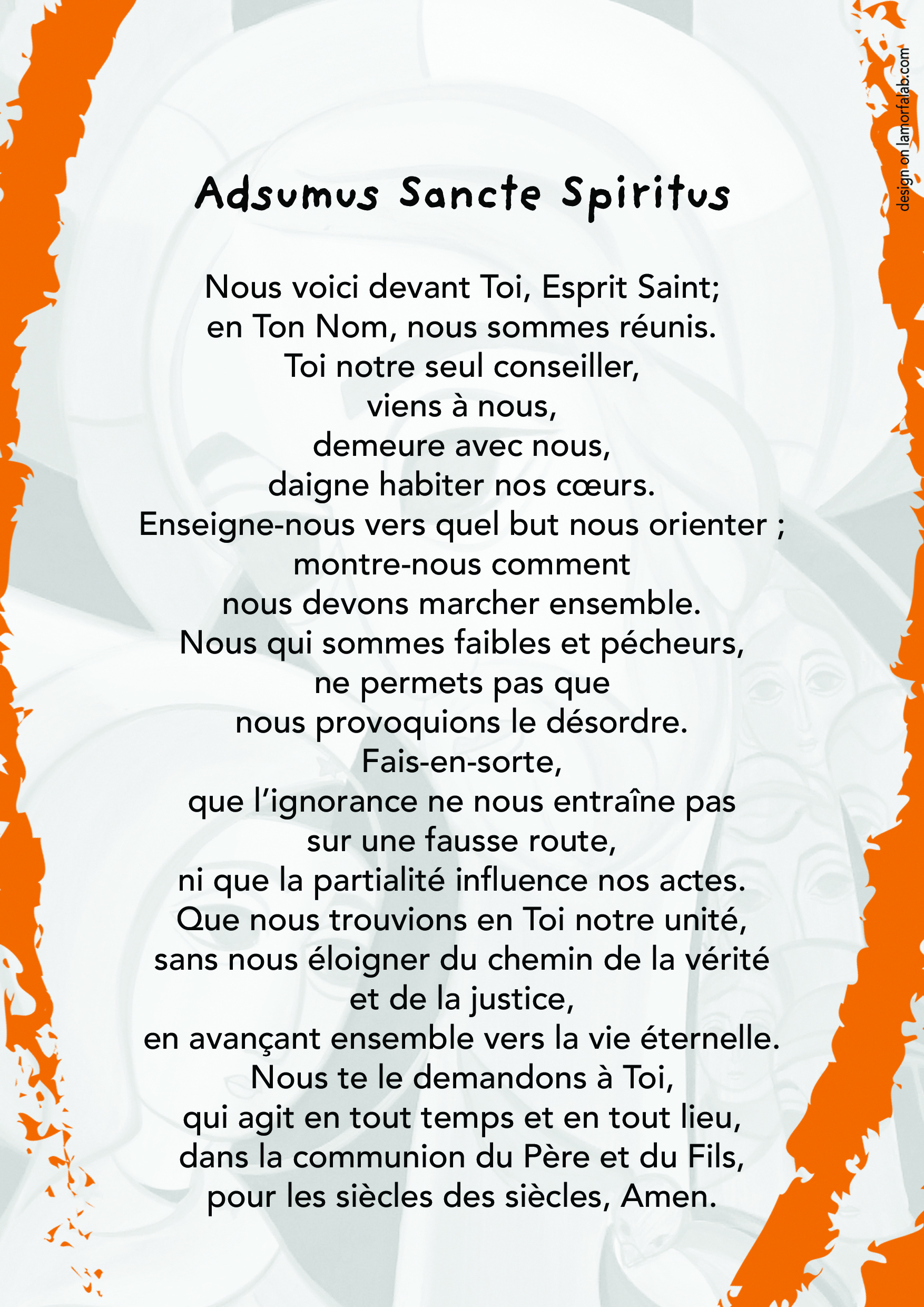 design on lamorfalab.com

Adsumus Sancte Spiritus

Nous voici devant Toi, Esprit Saint;
en Ton Nom, nous sommes réunis.
Toi notre seul conseiller,
viens à nous,
demeure avec nous,
daigne habiter nos cœurs.
Enseigne-nous vers quel but nous orienter ;
montre-nous comment
nous devons marcher ensemble.
Nous qui sommes faibles et pécheurs,
ne permets pas que
nous provoquions le désordre.
Fais-en-sorte,
que l'ignorance ne nous entraîne pas
sur une fausse route,
ni que la partialité influence nos actes.
Que nous trouvions en Toi notre unité,
sans nous éloigner du chemin de la vérité
et de la justice,
en avançant ensemble vers la vie éternelle.
Nous te le demandons à Toi,
qui agit en tout temps et en tout lieu,
dans la communion du Père et du Fils,
pour les siècles des siècles, Amen.